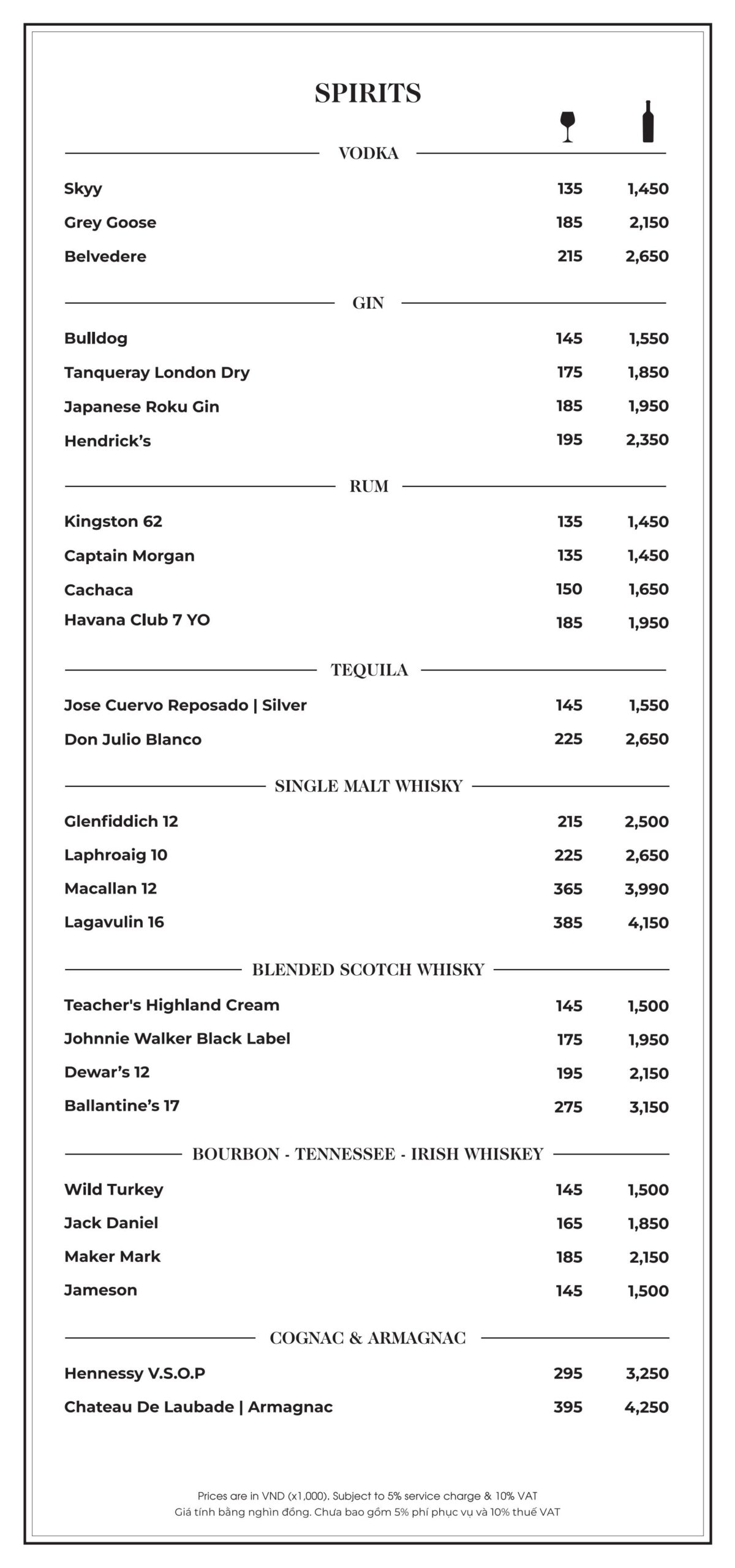 SPIRITS

VODKA

| | | |
|---|---|---|
| Skyy | 135 | 1,450 |
| Grey Goose | 185 | 2,150 |
| Belvedere | 215 | 2,650 |

GIN

| | | |
|---|---|---|
| Bulldog | 145 | 1,550 |
| Tanqueray London Dry | 175 | 1,850 |
| Japanese Roku Gin | 185 | 1,950 |
| Hendrick's | 195 | 2,350 |

RUM

| | | |
|---|---|---|
| Kingston 62 | 135 | 1,450 |
| Captain Morgan | 135 | 1,450 |
| Cachaca | 150 | 1,650 |
| Havana Club 7 YO | 185 | 1,950 |

TEQUILA

| | | |
|---|---|---|
| Jose Cuervo Reposado \| Silver | 145 | 1,550 |
| Don Julio Blanco | 225 | 2,650 |

SINGLE MALT WHISKY

| | | |
|---|---|---|
| Glenfiddich 12 | 215 | 2,500 |
| Laphroaig 10 | 225 | 2,650 |
| Macallan 12 | 365 | 3,990 |
| Lagavulin 16 | 385 | 4,150 |

BLENDED SCOTCH WHISKY

| | | |
|---|---|---|
| Teacher's Highland Cream | 145 | 1,500 |
| Johnnie Walker Black Label | 175 | 1,950 |
| Dewar's 12 | 195 | 2,150 |
| Ballantine's 17 | 275 | 3,150 |

BOURBON - TENNESSEE - IRISH WHISKEY

| | | |
|---|---|---|
| Wild Turkey | 145 | 1,500 |
| Jack Daniel | 165 | 1,850 |
| Maker Mark | 185 | 2,150 |
| Jameson | 145 | 1,500 |

COGNAC & ARMAGNAC

| | | |
|---|---|---|
| Hennessy V.S.O.P | 295 | 3,250 |
| Chateau De Laubade \| Armagnac | 395 | 4,250 |

Prices are in VND (x1,000). Subject to 5% service charge & 10% VAT
Giá tính bằng nghìn đồng. Chưa bao gồm 5% phí phục vụ và 10% thuế VAT